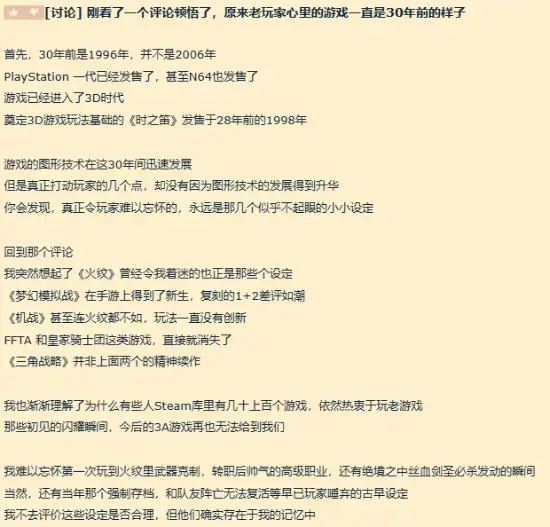 [讨论] 刚看了一个评论顿悟了，原来老玩家心里的游戏一直是30年前的样子

首先，30年前是1996年，并不是2006年
PlayStation 一代已经发售了，甚至N64也发售了
游戏已经进入了3D时代
奠定3D游戏玩法基础的《时之笛》发售于28年前的1998年

游戏的图形技术在这30年间迅速发展
但是真正打动玩家的几个点，却没有因为图形技术的发展得到升华
你会发现，真正令玩家难以忘怀的，永远是那几个似乎不起眼的小小设定

回到那个评论
我突然想起了《火纹》曾经令我着迷的也正是那些个设定
《梦幻模拟战》在手游上得到了新生，复刻的1+2差评如潮
《机战》甚至连火纹都不如，玩法一直没有创新
FFTA 和皇家骑士团这类游戏，直接就消失了
《三角战略》并非上面两个的精神续作

我也渐渐理解了为什么有些人Steam库里有几十上百个游戏，依然热衷于玩老游戏
那些初见的闪耀瞬间，今后的3A游戏再也无法给到我们

我难以忘怀第一次玩到火纹里武器克制，转职后帅气的高级职业，还有绝境之中丝血剑圣必杀发动的瞬间
当然，还有当年那个强制存档，和队友阵亡无法复活等早已玩家唾弃的古早设定
我不去评价这些设定是否合理，但他们确实存在于我的记忆中